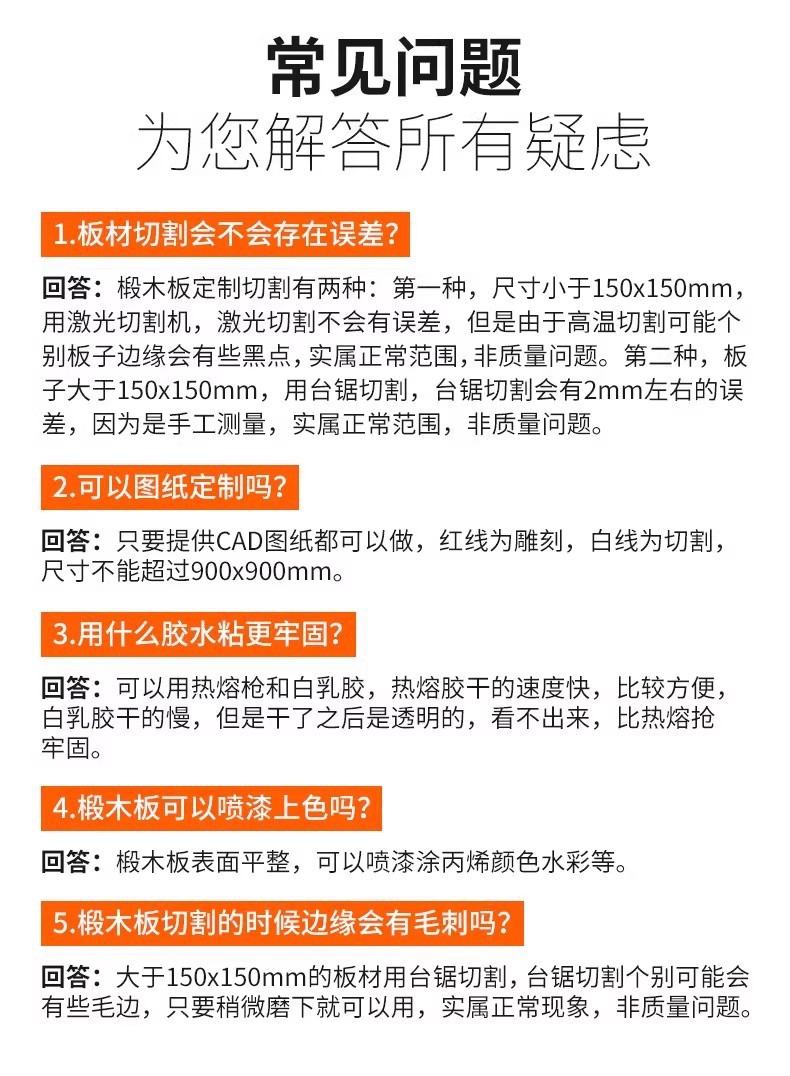 常见问题
为您解答所有疑虑

1.板材切割会不会存在误差?

回答：椴木板定制切割有两种：第一种，尺寸小于150x150mm，用激光切割机，激光切割不会有误差，但是由于高温切割可能个别板子边缘会有些黑点，实属正常范围，非质量问题。第二种，板子大于150x150mm，用台锯切割，台锯切割会有2mm左右的误差，因为是手工测量，实属正常范围，非质量问题。

2.可以图纸定制吗?

回答：只要提供CAD图纸都可以做，红线为雕刻，白线为切割，尺寸不能超过900x900mm。

3.用什么胶水粘更牢固?

回答：可以用热熔枪和白乳胶，热熔胶干的速度快，比较方便，白乳胶干的慢，但是干了之后是透明的，看不出来，比热熔抢牢固。

4.椴木板可以喷漆上色吗?

回答：椴木板表面平整，可以喷漆涂丙烯颜色水彩等。

5.椴木板切割的时候边缘会有毛刺吗?

回答：大于150x150mm的板材用台锯切割，台锯切割个别可能会有些毛边，只要稍微磨下就可以用，实属正常现象，非质量问题。